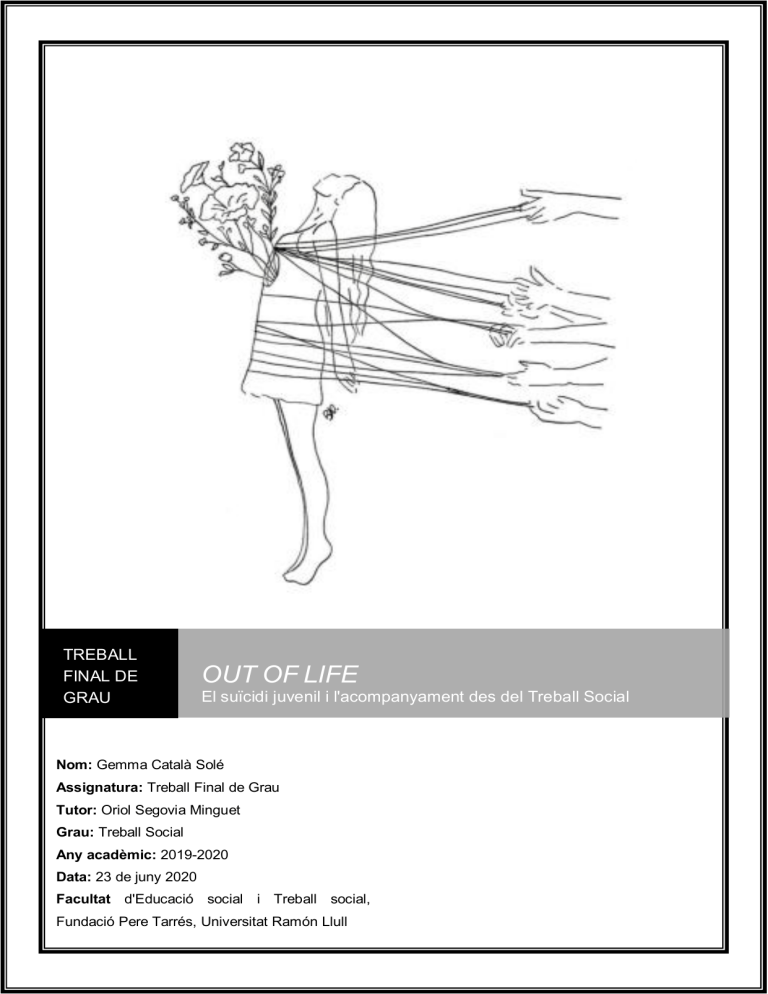 TREBALL
FINAL DE
GRAU

OUT OF LIFE
El suïcidi juvenil i l'acompanyament des del Treball Social

Nom: Gemma Català Solé
Assignatura: Treball Final de Grau
Tutor: Oriol Segovia Minguet
Grau: Treball Social
Any acadèmic: 2019-2020
Data: 23 de juny 2020
Facultat d'Educació social i Treball social, Fundació Pere Tarrés, Universitat Ramón Llull